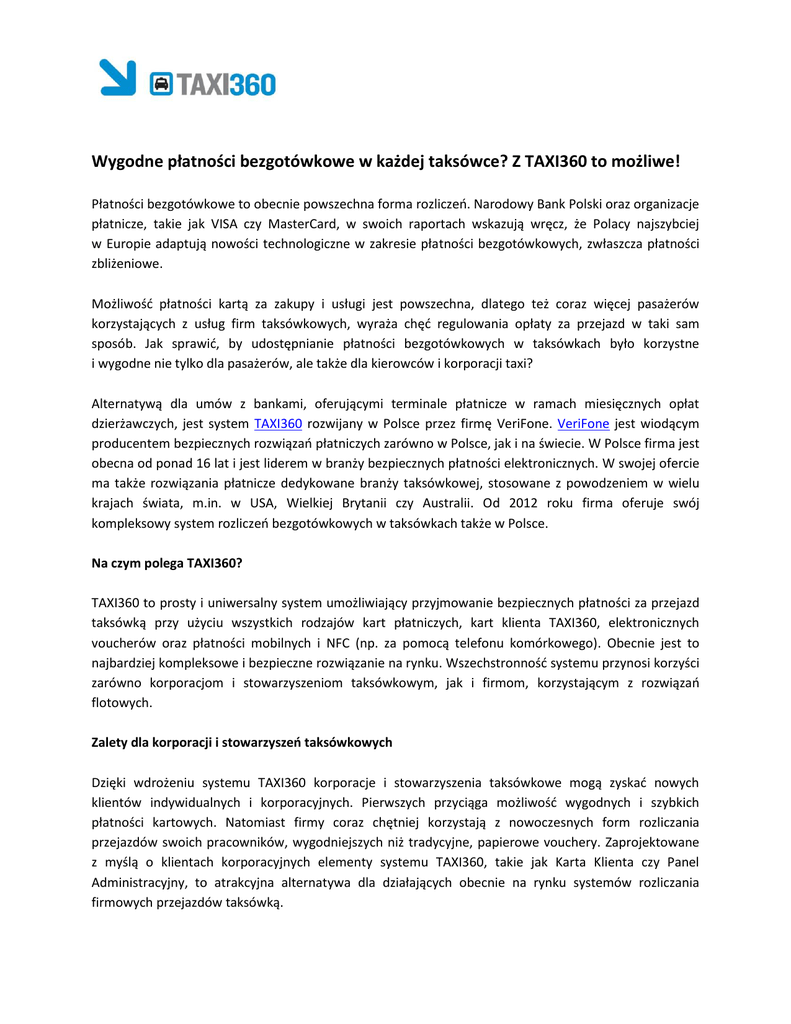 TAXI360

Wygodne płatności bezgotówkowe w każdej taksówce? Z TAXI360 to możliwe!

Płatności bezgotówkowe to obecnie powszechna forma rozliczeń. Narodowy Bank Polski oraz organizacje płatnicze, takie jak VISA czy MasterCard, w swoich raportach wskazują wręcz, że Polacy najszybciej w Europie adaptują nowości technologiczne w zakresie płatności bezgotówkowych, zwłaszcza płatności zbliżeniowe.

Możliwość płatności kartą za zakupy i usługi jest powszechna, dlatego też coraz więcej pasażerów korzystających z usług firm taksówkowych, wyraża chęć regulowania opłaty za przejazd w taki sam sposób. Jak sprawić, by udostępnianie płatności bezgotówkowych w taksówkach było korzystne i wygodne nie tylko dla pasażerów, ale także dla kierowców i korporacji taxi?

Alternatywą dla umów z bankami, oferującymi terminale płatnicze w ramach miesięcznych opłat dzierżawczych, jest system TAXI360 rozwijany w Polsce przez firmę VeriFone. VeriFone jest wiodącym producentem bezpiecznych rozwiązań płatniczych zarówno w Polsce, jak i na świecie. W Polsce firma jest obecna od ponad 16 lat i jest liderem w branży bezpiecznych płatności elektronicznych. W swojej ofercie ma także rozwiązania płatnicze dedykowane branży taksówkowej, stosowane z powodzeniem w wielu krajach świata, m.in. w USA, Wielkiej Brytanii czy Australii. Od 2012 roku firma oferuje swój kompleksowy system rozliczeń bezgotówkowych w taksówkach także w Polsce.

Na czym polega TAXI360?

TAXI360 to prosty i uniwersalny system umożliwiający przyjmowanie bezpiecznych płatności za przejazd taksówką przy użyciu wszystkich rodzajów kart płatniczych, kart klienta TAXI360, elektronicznych voucherów oraz płatności mobilnych i NFC (np. za pomocą telefonu komórkowego). Obecnie jest to najbardziej kompleksowe i bezpieczne rozwiązanie na rynku. Wszechstronność systemu przynosi korzyści zarówno korporacjom i stowarzyszeniom taksówkowym, jak i firmom, korzystającym z rozwiązań flotowych.

Zalety dla korporacji i stowarzyszeń taksówkowych

Dzięki wdrożeniu systemu TAXI360 korporacje i stowarzyszenia taksówkowe mogą zyskać nowych klientów indywidualnych i korporacyjnych. Pierwszych przyciąga możliwość wygodnych i szybkich płatności kartowych. Natomiast firmy coraz chętniej korzystają z nowoczesnych form rozliczania przejazdów swoich pracowników, wygodniejszych niż tradycyjne, papierowe vouchery. Zaprojektowane z myślą o klientach korporacyjnych elementy systemu TAXI360, takie jak Karta Klienta czy Panel Administracyjny, to atrakcyjna alternatywa dla działających obecnie na rynku systemów rozliczania firmowych przejazdów taksówką.